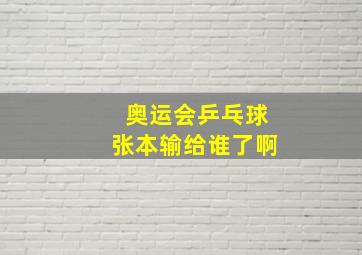 奥运会乒乓球
张本输给谁了啊